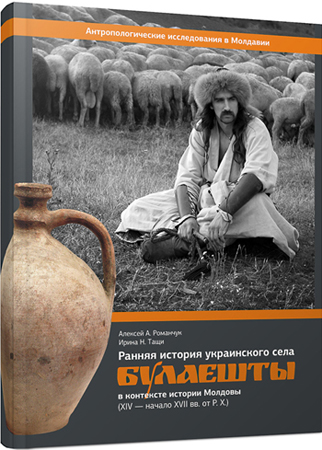 Антропологические исследования в Молдавии

Алексей А. Романчук
Ирина Н. Тащи

Ранняя история украинского села

БУЛАЕШТЫ

в контексте истории Молдовы
(XIV — начало XVII вв. от Р. Х.)